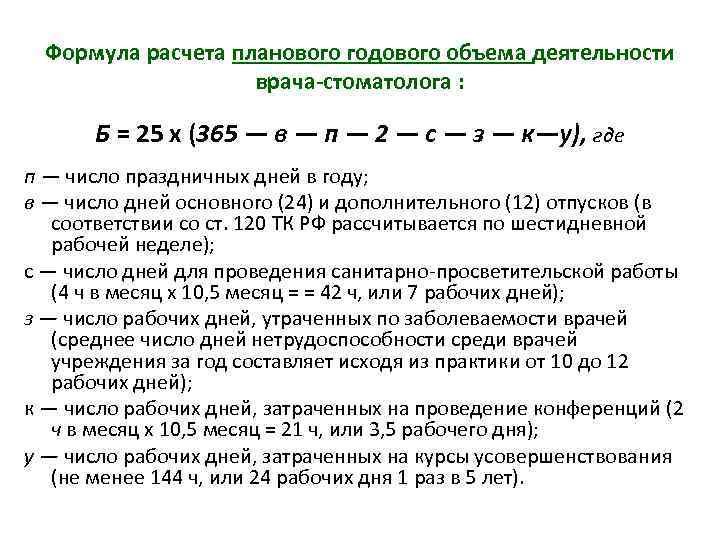 Формула расчета планового годового объема деятельности врача-стоматолога :

Б = 25 х (365 — в — п — 2 — с — з — к—у), где

п — число праздничных дней в году;

в — число дней основного (24) и дополнительного (12) отпусков (в соответствии со ст. 120 ТК РФ рассчитывается по шестидневной рабочей неделе);

с — число дней для проведения санитарно-просветительской работы (4 ч в месяц х 10,5 месяц = = 42 ч, или 7 рабочих дней);

з — число рабочих дней, утраченных по заболеваемости врачей (среднее число дней нетрудоспособности среди врачей учреждения за год составляет исходя из практики от 10 до 12 рабочих дней);

к — число рабочих дней, затраченных на проведение конференций (2 ч в месяц х 10,5 месяц = 21 ч, или 3,5 рабочего дня);

у — число рабочих дней, затраченных на курсы усовершенствования (не менее 144 ч, или 24 рабочих дня 1 раз в 5 лет).